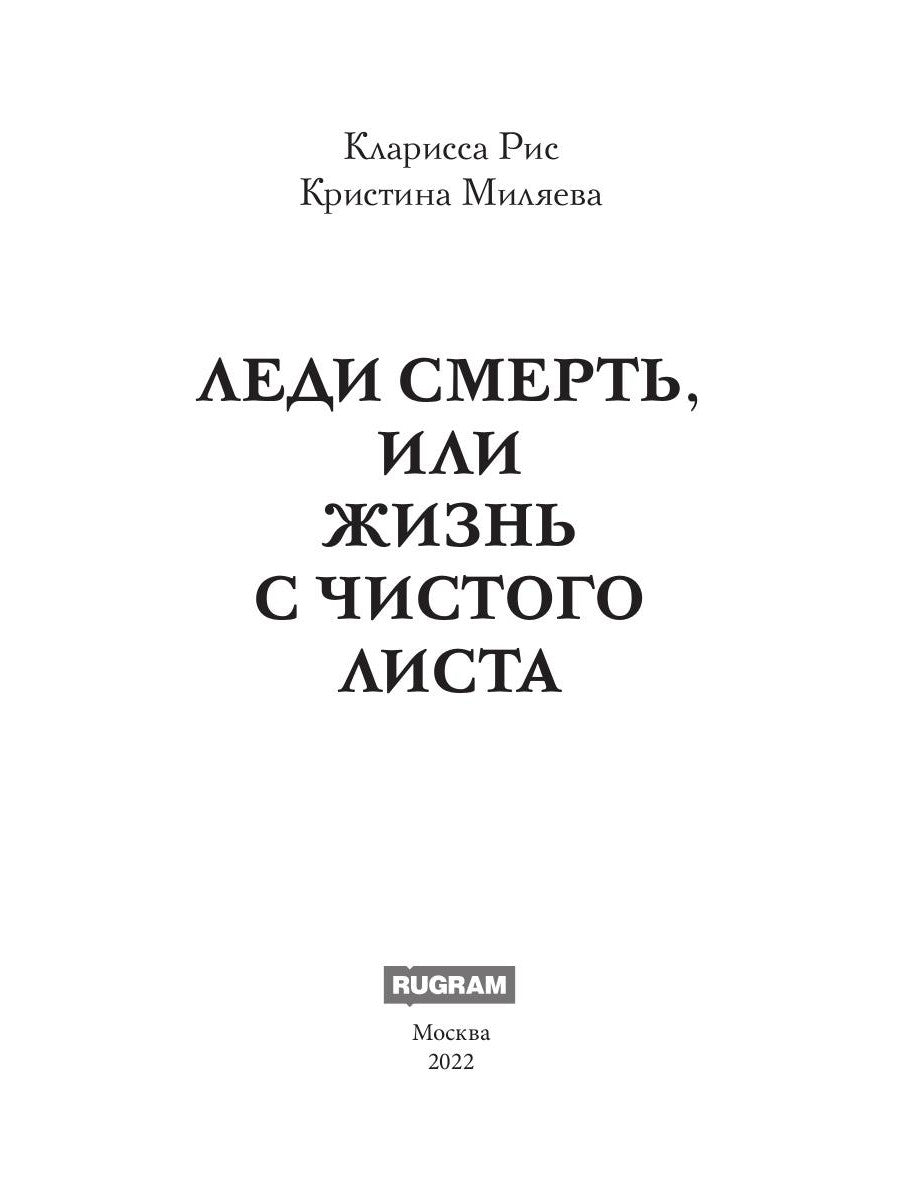 Кларисса Рис
Кристина Миляева

ЛЕДИ СМЕРТЬ,
ИЛИ
ЖИЗНЬ
С ЧИСТОГО
ЛИСТА

RUGRAM

Москва
2022